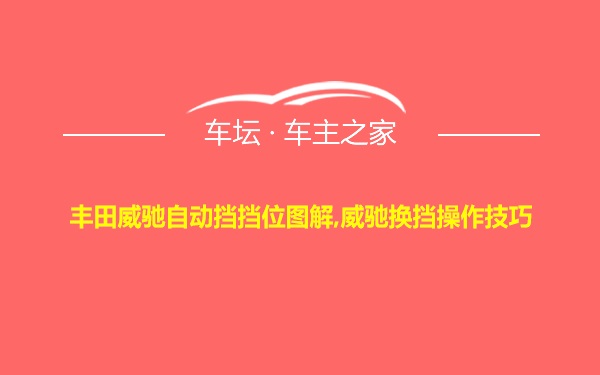 车坛 · 车主之家

丰田威驰自动挡挡位图解,威驰换挡操作技巧